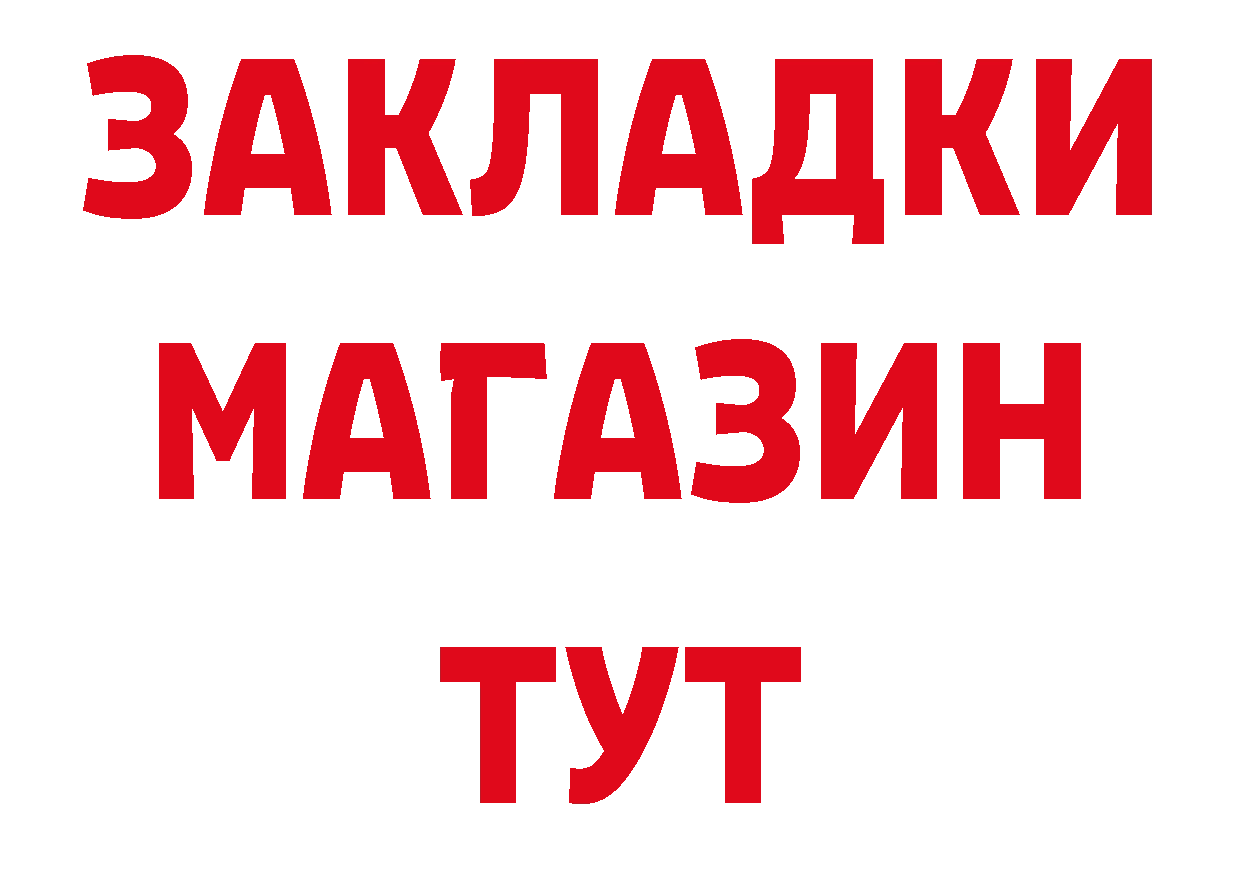 ЗАКЛАДКИ
МАГАЗИН
ТУТ